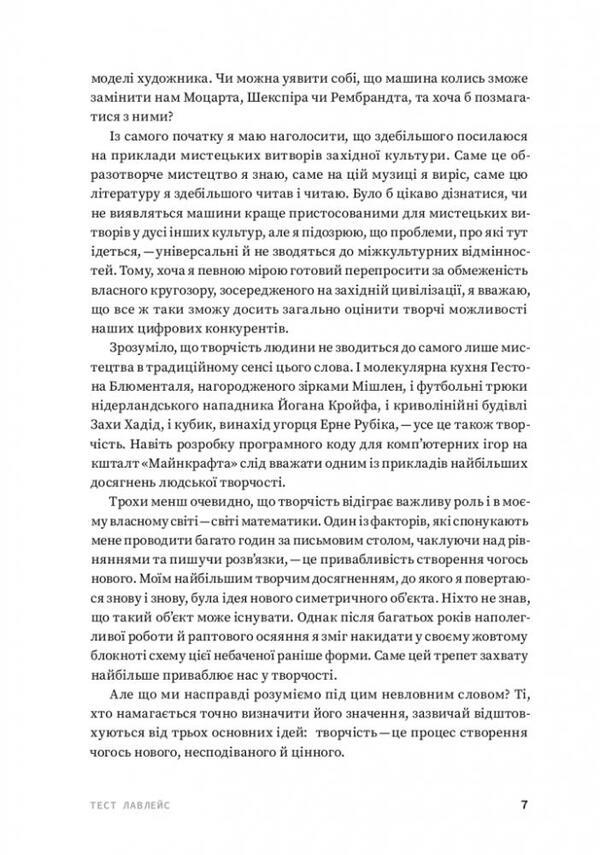 моделі художника. Чи можна уявити собі, що машина колись зможе замінити нам Моцарта, Шекспіра чи Рембрандта, та хоча б позмагатися з ними?

Із самого початку я маю наголосити, що здебільшого посилаюся на приклади мистецьких витворів західної культури. Саме це образотворче мистецтво я знаю, саме на цій музиці я виріс, саме цю літературу я здебільшого читав і читаю. Було б цікаво дізнатися, чи не виявляться машини краще пристосованими для мистецьких витворів у дусі інших культур, але я підозрюю, що проблеми, про які тут ідеться, — універсальні й не зводяться до міжкультурних відмінностей. Тому, хоча я певною мірою готовий перепросити за обмеженість власного кругозору, зосередженого на західній цивілізації, я вважаю, що все ж таки зможу досить загально оцінити творчі можливості наших цифрових конкурентів.

Зрозуміло, що творчість людини не зводиться до самого лише мистецтва в традиційному сенсі цього слова. І молекулярна кухня Гестона Блюменталя, нагородженого зірками Мішлен, і футбольні трюки нідерландського нападника Йогана Кройфа, і криволінійні будівлі Захи Хадід, і кубик, винахід угорця Ерне Рубіка, — усе це також творчість. Навіть розробку програмного коду для комп'ютерних ігор на кшталт «Майнкрафта» слід вважати одним із прикладів найбільших досягнень людської творчості.

Трохи менш очевидно, що творчість відіграє важливу роль і в моєму власному світі — світі математики. Один із факторів, які спонукають мене проводити багато годин за письмовим столом, чаклуючи над рівняннями та пишучи розв'язки, — це привабливість створення чогось нового. Моїм найбільшим творчим досягненням, до якого я повертаюся знову і знову, була ідея нового симетричного об'єкта. Ніхто не знав, що такий об'єкт може існувати. Однак після багатьох років наполегливої роботи й раптового осяяння я зміг накидати у своєму жовтому блокноті схему цієї небаченої раніше форми. Саме цей трепет захвату найбільше приваблює нас у творчості.

Але що ми насправді розуміємо під цим невловним словом? Ті, хто намагається точно визначити його значення, зазвичай відштовхуються від трьох основних ідей: творчість — це процес створення чогось нового, несподіваного й цінного.

ТЕСТ ЛАВЛЕЙС 7